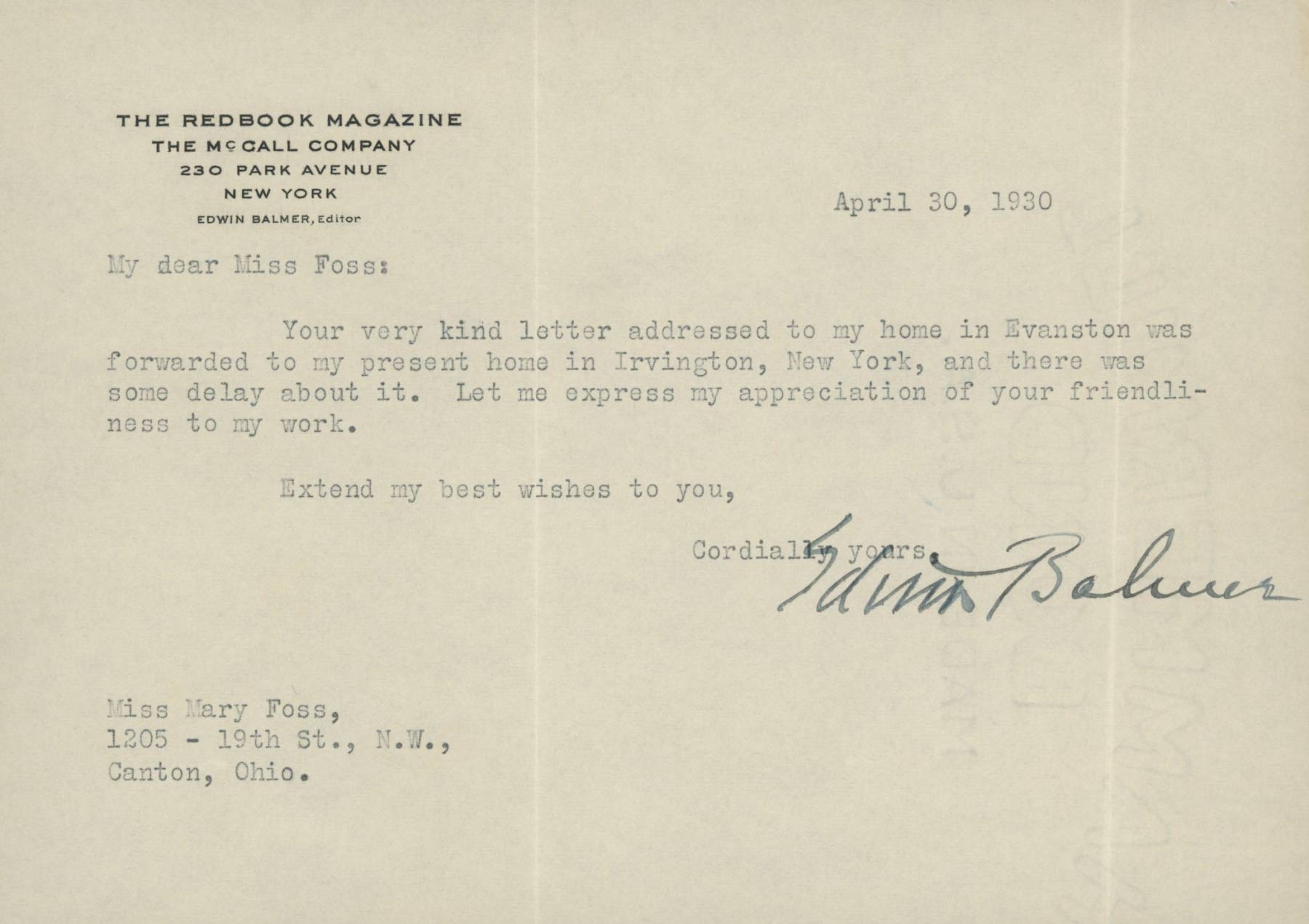 THE REDBOOK MAGAZINE
THE McCALL COMPANY
230 PARK AVENUE
NEW YORK
EDWIN BALMER, Editor

April 30, 1930

My dear Miss Foss:

Your very kind letter addressed to my home in Evanston was forwarded to my present home in Irvington, New York, and there was some delay about it. Let me express my appreciation of your friendliness to my work.

Extend my best wishes to you,

Cordially yours,
Edwin Balmer

Miss Mary Foss,
1205 - 19th St., N.W.,
Canton, Ohio.